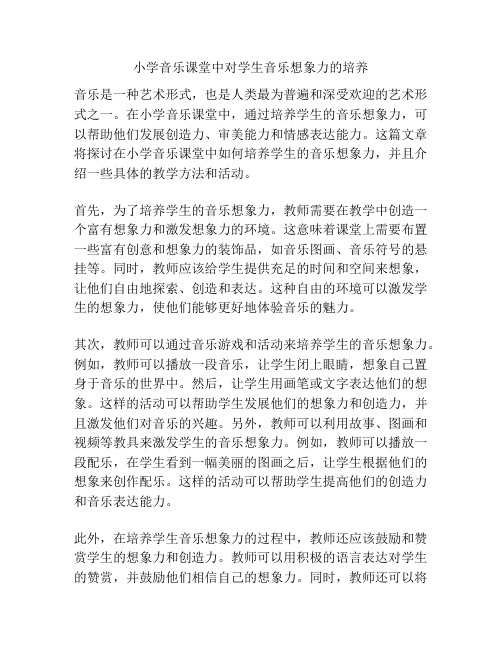 小学音乐课堂中对学生音乐想象力的培养

音乐是一种艺术形式，也是人类最为普遍和深受欢迎的艺术形式之一。在小学音乐课堂中，通过培养学生的音乐想象力，可以帮助他们发展创造力、审美能力和情感表达能力。这篇文章将探讨在小学音乐课堂中如何培养学生的音乐想象力，并且介绍一些具体的教学方法和活动。

首先，为了培养学生的音乐想象力，教师需要在教学中创造一个富有想象力和激发想象力的环境。这意味着课堂上需要布置一些富有创意和想象力的装饰品，如音乐图画、音乐符号的悬挂等。同时，教师应该给学生提供充足的时间和空间来想象，让他们自由地探索、创造和表达。这种自由的环境可以激发学生的想象力，使他们能够更好地体验音乐的魅力。

其次，教师可以通过音乐游戏和活动来培养学生的音乐想象力。例如，教师可以播放一段音乐，让学生闭上眼睛，想象自己置身于音乐的世界中。然后，让学生用画笔或文字表达他们的想象。这样的活动可以帮助学生发展他们的想象力和创造力，并且激发他们对音乐的兴趣。另外，教师可以利用故事、图画和视频等教具来激发学生的音乐想象力。例如，教师可以播放一段配乐，在学生看到一幅美丽的图画之后，让学生根据他们的想象来创作配乐。这样的活动可以帮助学生提高他们的创造力和音乐表达能力。

此外，在培养学生音乐想象力的过程中，教师还应该鼓励和赞赏学生的想象力和创造力。教师可以用积极的语言表达对学生的赞赏，并鼓励他们相信自己的想象力。同时，教师还可以将